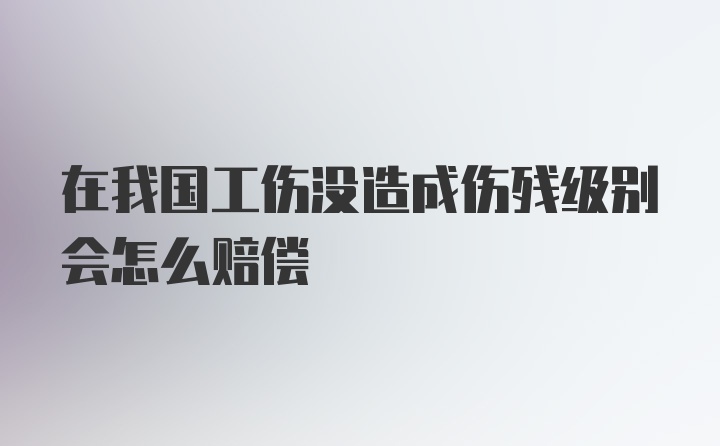 在我国工伤没造成伤残级别会怎么赔偿